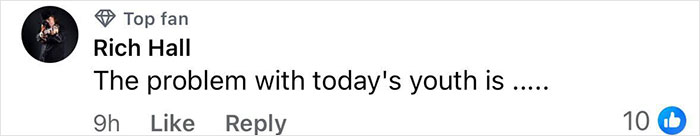 Top fan
Rich Hall
The problem with today's youth is .....

9h Like Reply 10